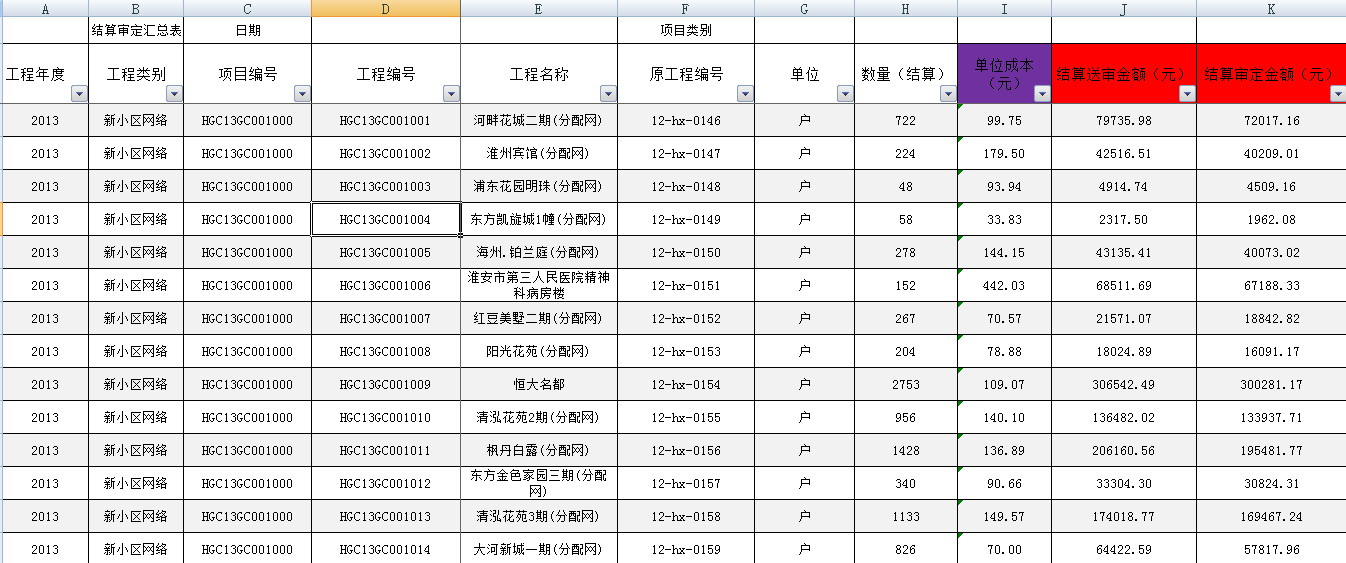 | A | B | C | D | E | F | G | H | I | J | K |
|---|---|---|---|---|---|---|---|---|---|---|
| | 结算审定汇总表 | 日期 | | | 项目类别 | | | | | |
| 工程年度 | 工程类别 | 项目编号 | 工程编号 | 工程名称 | 原工程编号 | 单位 | 数量（结算） | 单位成本（元） | 结算送审金额（元） | 结算审定金额（元） |
| 2013 | 新小区网络 | HGC13GC001000 | HGC13GC001001 | 河畔花城二期(分配网) | 12-hx-0146 | 户 | 722 | 99.75 | 79735.98 | 72017.16 |
| 2013 | 新小区网络 | HGC13GC001000 | HGC13GC001002 | 淮州宾馆(分配网) | 12-hx-0147 | 户 | 224 | 179.50 | 42516.51 | 40209.01 |
| 2013 | 新小区网络 | HGC13GC001000 | HGC13GC001003 | 浦东花园明珠(分配网) | 12-hx-0148 | 户 | 48 | 93.94 | 4914.74 | 4509.16 |
| 2013 | 新小区网络 | HGC13GC001000 | HGC13GC001004 | 东方凯旋城1幢(分配网) | 12-hx-0149 | 户 | 58 | 33.83 | 2317.50 | 1962.08 |
| 2013 | 新小区网络 | HGC13GC001000 | HGC13GC001005 | 海州.铂兰庭(分配网) | 12-hx-0150 | 户 | 278 | 144.15 | 43135.41 | 40073.02 |
| 2013 | 新小区网络 | HGC13GC001000 | HGC13GC001006 | 淮安市第三人民医院精神科病房楼 | 12-hx-0151 | 户 | 152 | 442.03 | 68511.69 | 67188.33 |
| 2013 | 新小区网络 | HGC13GC001000 | HGC13GC001007 | 红豆美墅二期(分配网) | 12-hx-0152 | 户 | 267 | 70.57 | 21571.07 | 18842.82 |
| 2013 | 新小区网络 | HGC13GC001000 | HGC13GC001008 | 阳光花苑(分配网) | 12-hx-0153 | 户 | 204 | 78.88 | 18024.89 | 16091.17 |
| 2013 | 新小区网络 | HGC13GC001000 | HGC13GC001009 | 恒大名都 | 12-hx-0154 | 户 | 2753 | 109.07 | 306542.49 | 300281.17 |
| 2013 | 新小区网络 | HGC13GC001000 | HGC13GC001010 | 清泓花苑2期(分配网) | 12-hx-0155 | 户 | 956 | 140.10 | 136482.02 | 133937.71 |
| 2013 | 新小区网络 | HGC13GC001000 | HGC13GC001011 | 枫丹白露(分配网) | 12-hx-0156 | 户 | 1428 | 136.89 | 206160.56 | 195481.77 |
| 2013 | 新小区网络 | HGC13GC001000 | HGC13GC001012 | 东方金色家园三期(分配网) | 12-hx-0157 | 户 | 340 | 90.66 | 33304.30 | 30824.31 |
| 2013 | 新小区网络 | HGC13GC001000 | HGC13GC001013 | 清泓花苑3期(分配网) | 12-hx-0158 | 户 | 1133 | 149.57 | 174018.77 | 169467.24 |
| 2013 | 新小区网络 | HGC13GC001000 | HGC13GC001014 | 大河新城一期(分配网) | 12-hx-0159 | 户 | 826 | 70.00 | 64422.59 | 57817.96 |